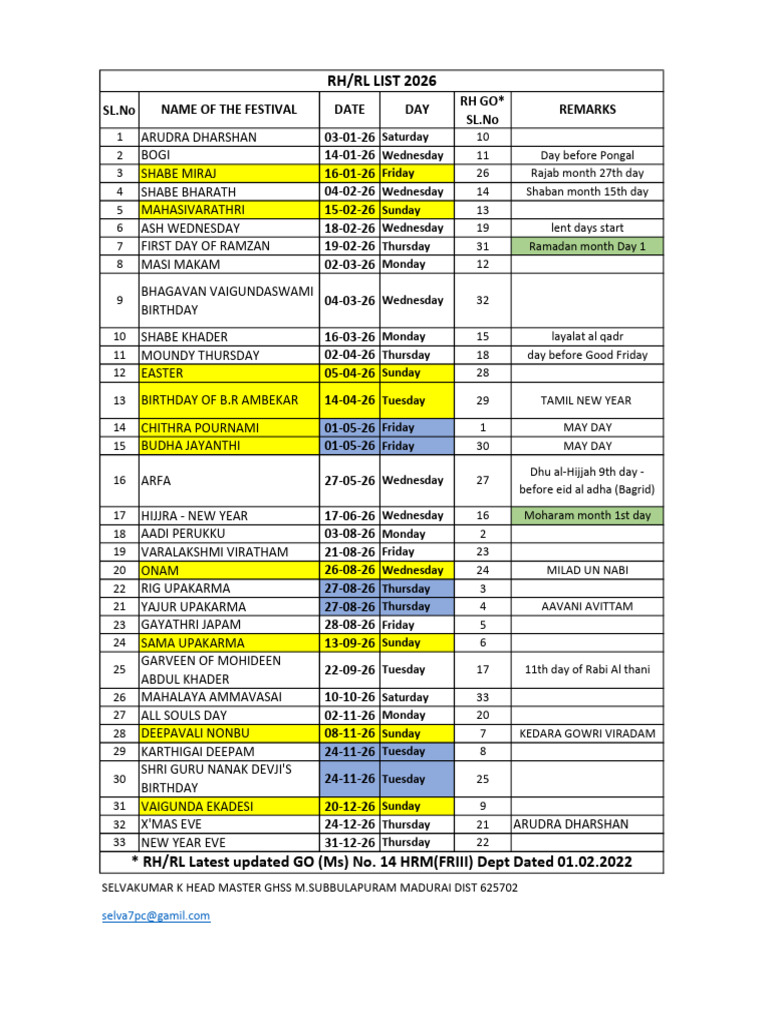 RH/RL LIST 2026

| SL.No | NAME OF THE FESTIVAL | DATE | DAY | RH GO* SL.No | REMARKS |
|---|---|---|---|---|---|
| 1 | ARUDRA DHARSHAN | 03-01-26 | Saturday | 10 | |
| 2 | BOGI | 14-01-26 | Wednesday | 11 | Day before Pongal |
| 3 | SHABE MIRAJ | 16-01-26 | Friday | 26 | Rajab month 27th day |
| 4 | SHABE BHARATH | 04-02-26 | Wednesday | 14 | Shaban month 15th day |
| 5 | MAHASIVARATHRI | 15-02-26 | Sunday | 13 | |
| 6 | ASH WEDNESDAY | 18-02-26 | Wednesday | 19 | lent days start |
| 7 | FIRST DAY OF RAMZAN | 19-02-26 | Thursday | 31 | Ramadan month Day 1 |
| 8 | MASI MAKAM | 02-03-26 | Monday | 12 | |
| 9 | BHAGAVAN VAIGUNDASWAMI BIRTHDAY | 04-03-26 | Wednesday | 32 | |
| 10 | SHABE KHADER | 16-03-26 | Monday | 15 | layalat al qadr |
| 11 | MOUNDY THURSDAY | 02-04-26 | Thursday | 18 | day before Good Friday |
| 12 | EASTER | 05-04-26 | Sunday | 28 | |
| 13 | BIRTHDAY OF B.R AMBEKAR | 14-04-26 | Tuesday | 29 | TAMIL NEW YEAR |
| 14 | CHITHRA POURNAMI | 01-05-26 | Friday | 1 | MAY DAY |
| 15 | BUDHA JAYANTHI | 01-05-26 | Friday | 30 | MAY DAY |
| 16 | ARFA | 27-05-26 | Wednesday | 27 | Dhu al-Hijjah 9th day - before eid al adha (Bagrid) |
| 17 | HIJJRA - NEW YEAR | 17-06-26 | Wednesday | 16 | Moharam month 1st day |
| 18 | AADI PERUKKU | 03-08-26 | Monday | 2 | |
| 19 | VARALAKSHMI VIRATHAM | 21-08-26 | Friday | 23 | |
| 20 | ONAM | 26-08-26 | Wednesday | 24 | MILAD UN NABI |
| 22 | RIG UPAKARMA | 27-08-26 | Thursday | 3 | |
| 21 | YAJUR UPAKARMA | 27-08-26 | Thursday | 4 | AAVANI AVITTAM |
| 23 | GAYATHRI JAPAM | 28-08-26 | Friday | 5 | |
| 24 | SAMA UPAKARMA | 13-09-26 | Sunday | 6 | |
| 25 | GARVEEN OF MOHIDEEN ABDUL KHADER | 22-09-26 | Tuesday | 17 | 11th day of Rabi Al thani |
| 26 | MAHALAYA AMMAVASAI | 10-10-26 | Saturday | 33 | |
| 27 | ALL SOULS DAY | 02-11-26 | Monday | 20 | |
| 28 | DEEPAVALI NONBU | 08-11-26 | Sunday | 7 | KEDARA GOWRI VIRADAM |
| 29 | KARTHIGAI DEEPAM | 24-11-26 | Tuesday | 8 | |
| 30 | SHRI GURU NANAK DEVJI'S BIRTHDAY | 24-11-26 | Tuesday | 25 | |
| 31 | VAIGUNDA EKADESI | 20-12-26 | Sunday | 9 | |
| 32 | X'MAS EVE | 24-12-26 | Thursday | 21 | ARUDRA DHARSHAN |
| 33 | NEW YEAR EVE | 31-12-26 | Thursday | 22 | |

* RH/RL Latest updated GO (Ms) No. 14 HRM(FRIII) Dept Dated 01.02.2022

SELVAKUMAR K HEAD MASTER GHSS M.SUBBULAPURAM MADURAI DIST 625702

selva7pc@gamil.com